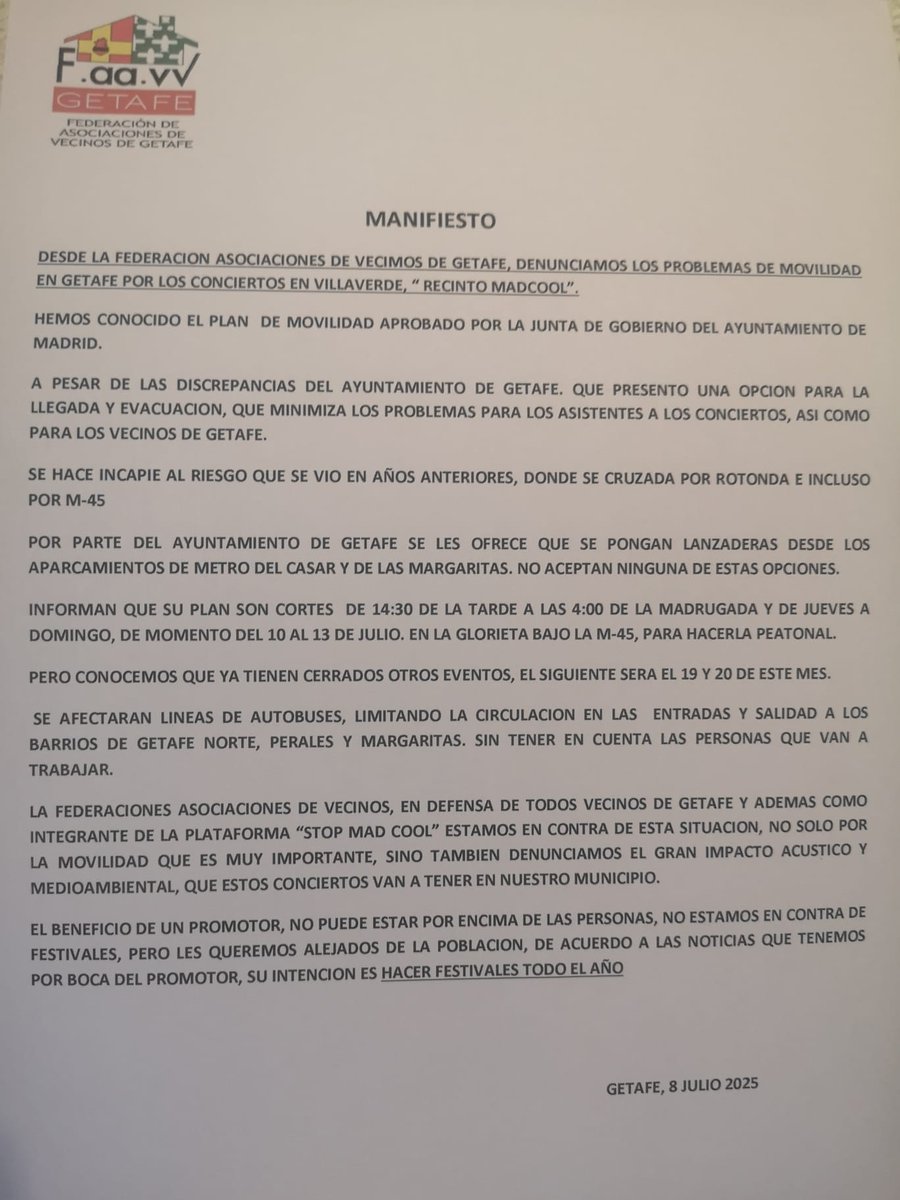 F.aa.vv
GETAFE
FEDERACIÓN DE ASOCIACIONES DE VECINOS DE GETAFE

MANIFIESTO

DESDE LA FEDERACION ASOCIACIONES DE VECIMOS DE GETAFE, DENUNCIAMOS LOS PROBLEMAS DE MOVILIDAD EN GETAFE POR LOS CONCIERTOS EN VILLAVERDE, " RECINTO MADCOOL".

HEMOS CONOCIDO EL PLAN DE MOVILIDAD APROBADO POR LA JUNTA DE GOBIERNO DEL AYUNTAMIENTO DE MADRID.

A PESAR DE LAS DISCREPANCIAS DEL AYUNTAMIENTO DE GETAFE. QUE PRESENTO UNA OPCION PARA LA LLEGADA Y EVACUACION, QUE MINIMIZA LOS PROBLEMAS PARA LOS ASISTENTES A LOS CONCIERTOS, ASI COMO PARA LOS VECINOS DE GETAFE.

SE HACE INCAPIE AL RIESGO QUE SE VIO EN AÑOS ANTERIORES, DONDE SE CRUZADA POR ROTONDA E INCLUSO POR M-45

POR PARTE DEL AYUNTAMIENTO DE GETAFE SE LES OFRECE QUE SE PONGAN LANZADERAS DESDE LOS APARCAMIENTOS DE METRO DEL CASAR Y DE LAS MARGARITAS. NO ACEPTAN NINGUNA DE ESTAS OPCIONES.

INFORMAN QUE SU PLAN SON CORTES DE 14:30 DE LA TARDE A LAS 4:00 DE LA MADRUGADA Y DE JUEVES A DOMINGO, DE MOMENTO DEL 10 AL 13 DE JULIO. EN LA GLORIETA BAJO LA M-45, PARA HACERLA PEATONAL.

PERO CONOCEMOS QUE YA TIENEN CERRADOS OTROS EVENTOS, EL SIGUIENTE SERA EL 19 Y 20 DE ESTE MES.

SE AFECTARAN LINEAS DE AUTOBUSES, LIMITANDO LA CIRCULACION EN LAS ENTRADAS Y SALIDAD A LOS BARRIOS DE GETAFE NORTE, PERALES Y MARGARITAS. SIN TENER EN CUENTA LAS PERSONAS QUE VAN A TRABAJAR.

LA FEDERACIONES ASOCIACIONES DE VECINOS, EN DEFENSA DE TODOS VECINOS DE GETAFE Y ADEMAS COMO INTEGRANTE DE LA PLATAFORMA "STOP MAD COOL" ESTAMOS EN CONTRA DE ESTA SITUACION, NO SOLO POR LA MOVILIDAD QUE ES MUY IMPORTANTE, SINO TAMBIEN DENUNCIAMOS EL GRAN IMPACTO ACUSTICO Y MEDIOAMBIENTAL, QUE ESTOS CONCIERTOS VAN A TENER EN NUESTRO MUNICIPIO.

EL BENEFICIO DE UN PROMOTOR, NO PUEDE ESTAR POR ENCIMA DE LAS PERSONAS, NO ESTAMOS EN CONTRA DE FESTIVALES, PERO LES QUEREMOS ALEJADOS DE LA POBLACION, DE ACUERDO A LAS NOTICIAS QUE TENEMOS POR BOCA DEL PROMOTOR, SU INTENCION ES HACER FESTIVALES TODO EL AÑO

GETAFE, 8 JULIO 2025